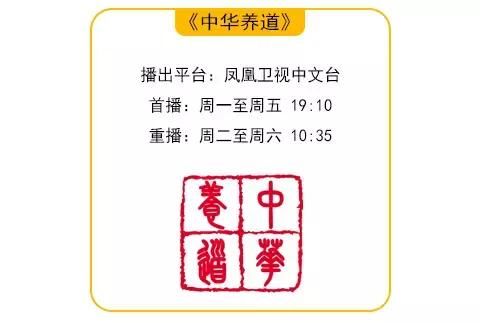 《中华养道》

播出平台：凤凰卫视中文台

首播：周一至周五 19:10

重播：周二至周六 10:35

中華養道